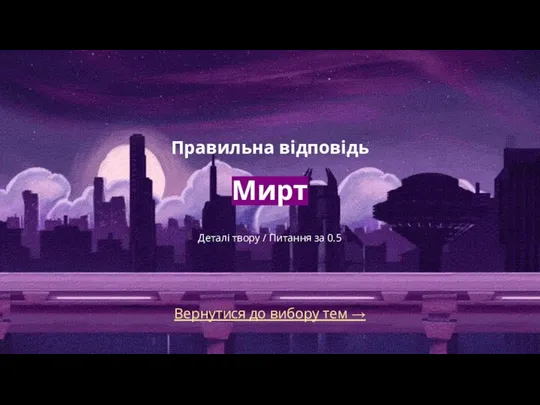 Правильна відповідь

Мирт

Деталі твору / Питання за 0.5

Вернутися до вибору тем →